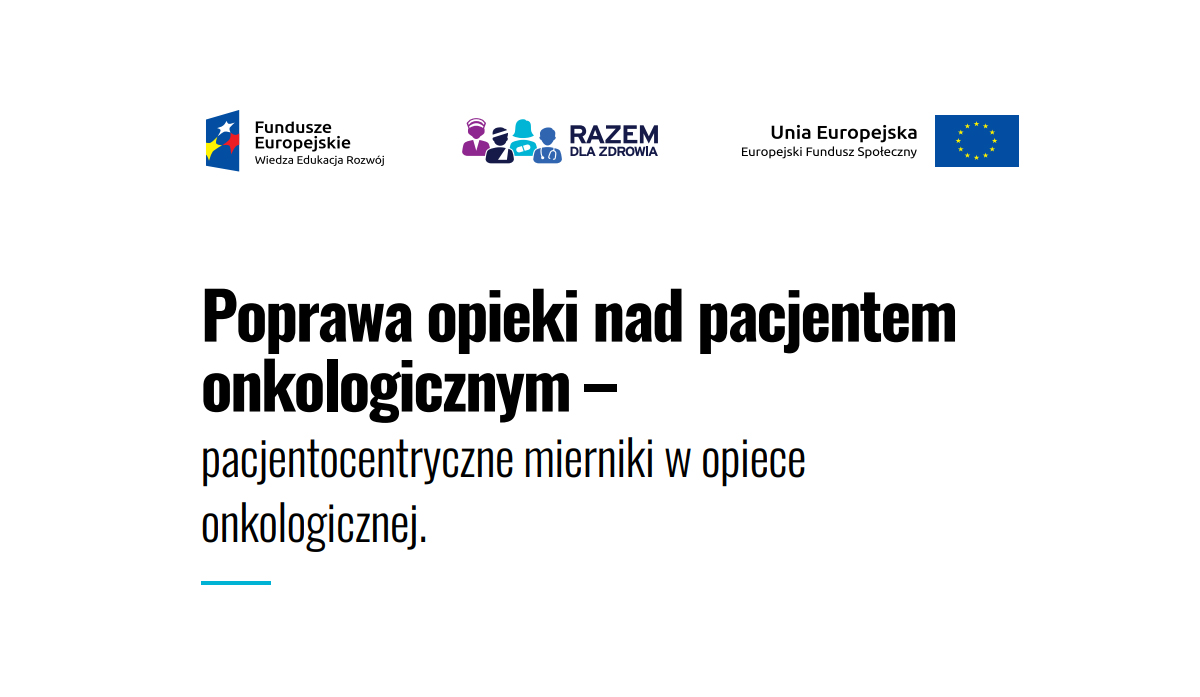 Fundusze
Europejskie
Wiedza Edukacja Rozwój

RAZEM
DLA ZDROWIA

Unia Europejska
Europejski Fundusz Społeczny

Poprawa opieki nad pacjentem onkologicznym –

pacjentocentryczne mierniki w opiece onkologicznej.